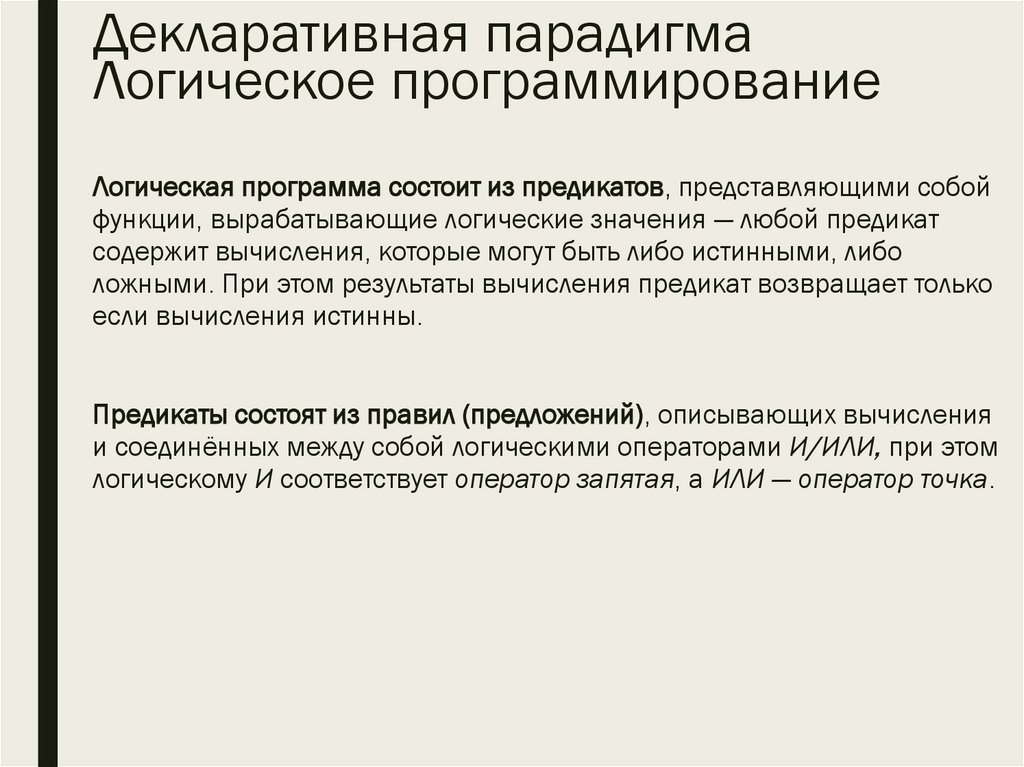 Декларативная парадигма
Логическое программирование

Логическая программа состоит из предикатов, представляющими собой функции, вырабатывающие логические значения — любой предикат содержит вычисления, которые могут быть либо истинными, либо ложными. При этом результаты вычисления предикат возвращает только если вычисления истинны.

Предикаты состоят из правил (предложений), описывающих вычисления и соединённых между собой логическими операторами И/ИЛИ, при этом логическому И соответствует оператор запятая, а ИЛИ — оператор точка.